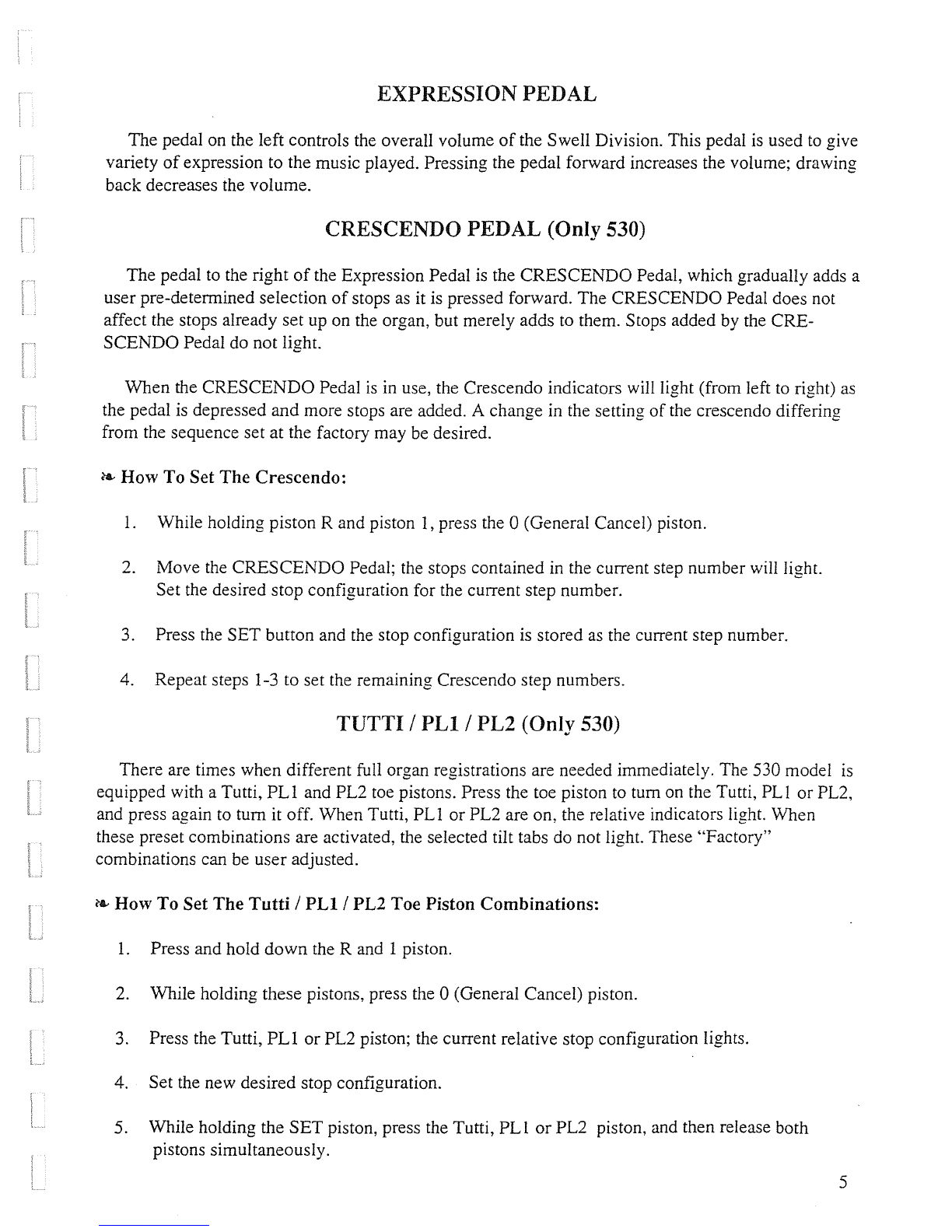 EXPRESSION PEDAL

The pedal on the left controls the overall volume of the Swell Division. This pedal is used to give variety of expression to the music played. Pressing the pedal forward increases the volume; drawing back decreases the volume.

CRESCENDO PEDAL (Only 530)

The pedal to the right of the Expression Pedal is the CRESCENDO Pedal, which gradually adds a user pre-determined selection of stops as it is pressed forward. The CRESCENDO Pedal does not affect the stops already set up on the organ, but merely adds to them. Stops added by the CRESCENDO Pedal do not light.

When the CRESCENDO Pedal is in use, the Crescendo indicators will light (from left to right) as the pedal is depressed and more stops are added. A change in the setting of the crescendo differing from the sequence set at the factory may be desired.

❧ How To Set The Crescendo:

1. While holding piston R and piston 1, press the 0 (General Cancel) piston.

2. Move the CRESCENDO Pedal; the stops contained in the current step number will light. Set the desired stop configuration for the current step number.

3. Press the SET button and the stop configuration is stored as the current step number.

4. Repeat steps 1-3 to set the remaining Crescendo step numbers.

TUTTI / PL1 / PL2 (Only 530)

There are times when different full organ registrations are needed immediately. The 530 model is equipped with a Tutti, PL1 and PL2 toe pistons. Press the toe piston to turn on the Tutti, PL1 or PL2, and press again to turn it off. When Tutti, PL1 or PL2 are on, the relative indicators light. When these preset combinations are activated, the selected tilt tabs do not light. These "Factory" combinations can be user adjusted.

❧ How To Set The Tutti / PL1 / PL2 Toe Piston Combinations:

1. Press and hold down the R and 1 piston.

2. While holding these pistons, press the 0 (General Cancel) piston.

3. Press the Tutti, PL1 or PL2 piston; the current relative stop configuration lights.

4. Set the new desired stop configuration.

5. While holding the SET piston, press the Tutti, PL1 or PL2 piston, and then release both pistons simultaneously.

5